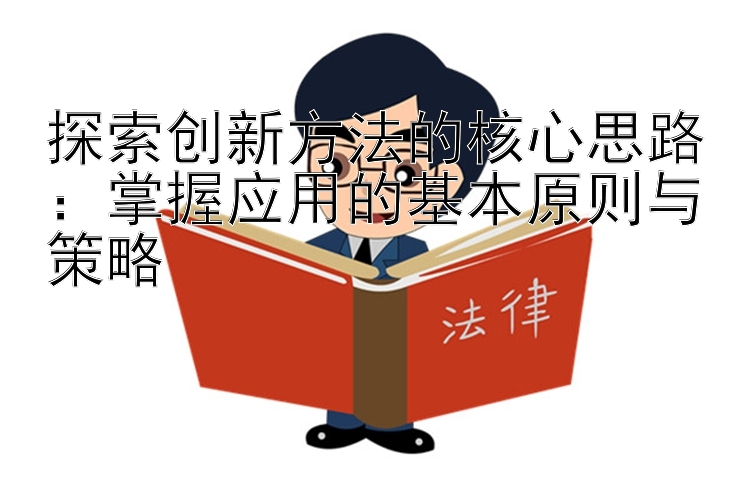 探索创新方法的核心思路：掌握应用的基本原则与策略

法律